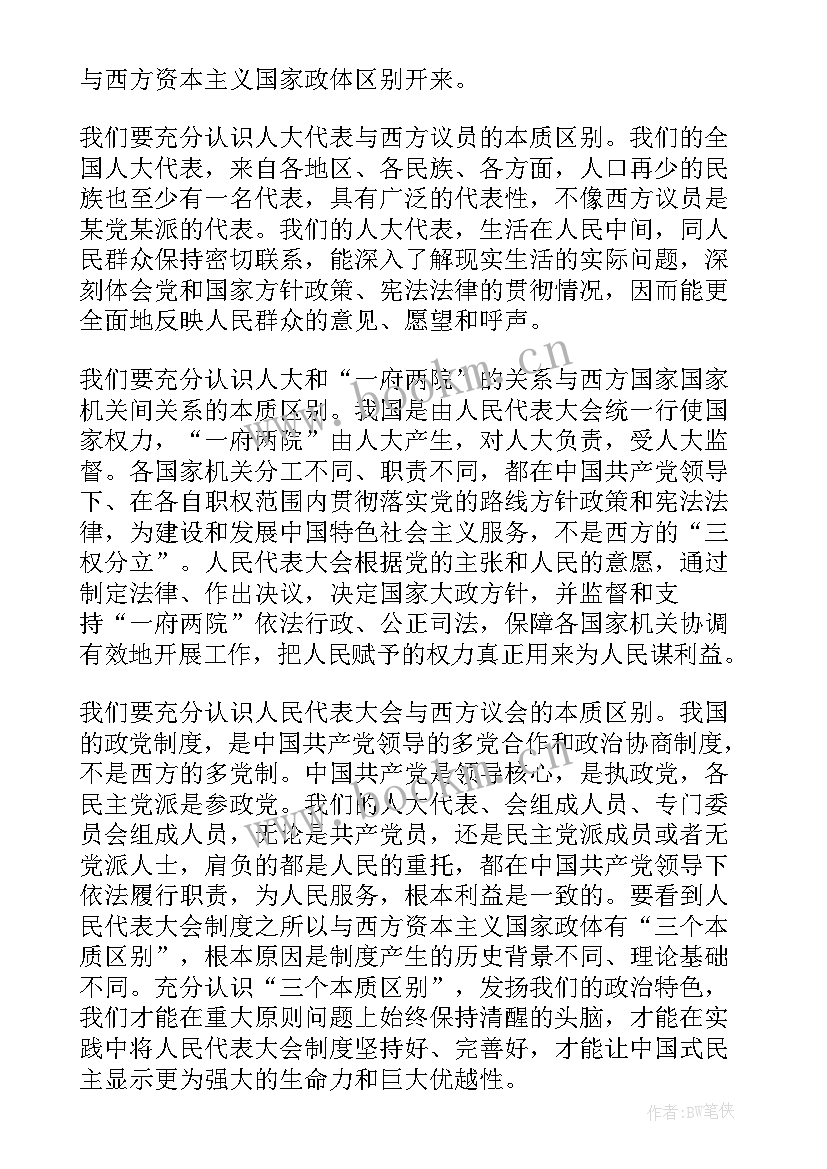 与西方资本主义国家政体区别开来。

我们要充分认识人大代表与西方议员的本质区别。我们的全国人大代表，来自各地区、各民族、各方面，人口再少的民族也至少有一名代表，具有广泛的代表性，不像西方议员是某党某派的代表。我们的人大代表，生活在人民中间，同人民群众保持密切联系，能深入了解现实生活的实际问题，深刻体会党和国家方针政策、宪法法律的贯彻情况，因而能更全面地反映人民群众的意见、愿望和呼声。

我们要充分认识人大和“一府两院”的关系与西方国家国家机关间关系的本质区别。我国是由人民代表大会统一行使国家权力，“一府两院”由人大产生，对人大负责，受人大监督。各国家机关分工不同、职责不同，都在中国共产党领导下、在各自职权范围内贯彻落实党的路线方针政策和宪法法律，为建设和发展中国特色社会主义服务，不是西方的“三权分立”。人民代表大会根据党的主张和人民的意愿，通过制定法律、作出决议，决定国家大政方针，并监督和支持“一府两院”依法行政、公正司法，保障各国家机关协调有效地开展工作，把人民赋予的权力真正用来为人民谋利益。

我们要充分认识人民代表大会与西方议会的本质区别。我国的政党制度，是中国共产党领导的多党合作和政治协商制度，不是西方的多党制。中国共产党是领导核心，是执政党，各民主党派是参政党。我们的人大代表、会组成人员、专门委员会组成人员，无论是共产党员，还是民主党派成员或者无党派人士，肩负的都是人民的重托，都在中国共产党领导下依法履行职责，为人民服务，根本利益是一致的。要看到人民代表大会制度之所以与西方资本主义国家政体有“三个本质区别”，根本原因是制度产生的历史背景不同、理论基础不同。充分认识“三个本质区别”，发扬我们的政治特色，我们才能在重大原则问题上始终保持清醒的头脑，才能在实践中将人民代表大会制度坚持好、完善好，才能让中国式民主显示更为强大的生命力和巨大优越性。

www.bookm.cn

作者:BW笔侠